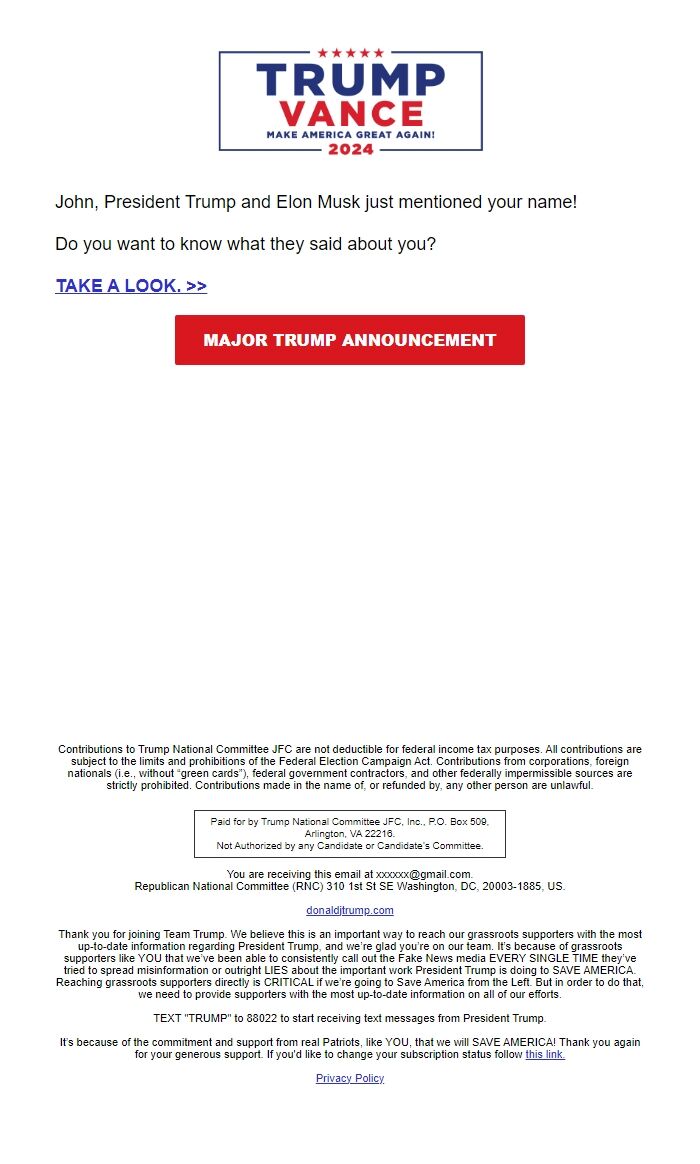 TRUMP
VANCE
MAKE AMERICA GREAT AGAIN!
2024

John, President Trump and Elon Musk just mentioned your name!

Do you want to know what they said about you?

TAKE A LOOK. >>

MAJOR TRUMP ANNOUNCEMENT

Contributions to Trump National Committee JFC are not deductible for federal income tax purposes. All contributions are subject to the limits and prohibitions of the Federal Election Campaign Act. Contributions from corporations, foreign nationals (i.e., without "green cards"), federal government contractors, and other federally impermissible sources are strictly prohibited. Contributions made in the name of, or refunded by, any other person are unlawful.

Paid for by Trump National Committee JFC, Inc., P.O. Box 509, Arlington, VA 22216.
Not Authorized by any Candidate or Candidate's Committee.

You are receiving this email at xxxxxx@gmail.com.
Republican National Committee (RNC) 310 1st St SE Washington, DC, 20003-1885, US.

donaldjtrump.com

Thank you for joining Team Trump. We believe this is an important way to reach our grassroots supporters with the most up-to-date information regarding President Trump, and we're glad you're on our team. It's because of grassroots supporters like YOU that we've been able to consistently call out the Fake News media EVERY SINGLE TIME they've tried to spread misinformation or outright LIES about the important work President Trump is doing to SAVE AMERICA. Reaching grassroots supporters directly is CRITICAL if we're going to Save America from the Left. But in order to do that, we need to provide supporters with the most up-to-date information on all of our efforts.

TEXT "TRUMP" to 88022 to start receiving text messages from President Trump.

It's because of the commitment and support from real Patriots, like YOU, that we will SAVE AMERICA! Thank you again for your generous support. If you'd like to change your subscription status follow this link.

Privacy Policy